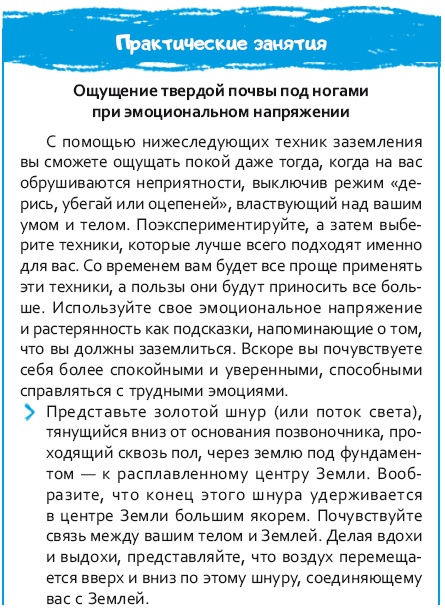 Практические занятия

Ощущение твердой почвы под ногами при эмоциональном напряжении

С помощью нижеследующих техник заземления вы сможете ощущать покой даже тогда, когда на вас обрушиваются неприятности, выключив режим «дерись, убегай или оцепеней», властвующий над вашим умом и телом. Поэкспериментируйте, а затем выберите техники, которые лучше всего подходят именно для вас. Со временем вам будет все проще применять эти техники, а пользы они будут приносить все больше. Используйте свое эмоциональное напряжение и растерянность как подсказки, напоминающие о том, что вы должны заземлиться. Вскоре вы почувствуете себя более спокойными и уверенными, способными справляться с трудными эмоциями.

Представьте золотой шнур (или поток света), тянущийся вниз от основания позвоночника, проходящий сквозь пол, через землю под фундаментом — к расплавленному центру Земли. Вообразите, что конец этого шнура удерживается в центре Земли большим якорем. Почувствуйте связь между вашим телом и Землей. Делая вдохи и выдохи, представляйте, что воздух перемещается вверх и вниз по этому шнуру, соединяющему вас с Землей.